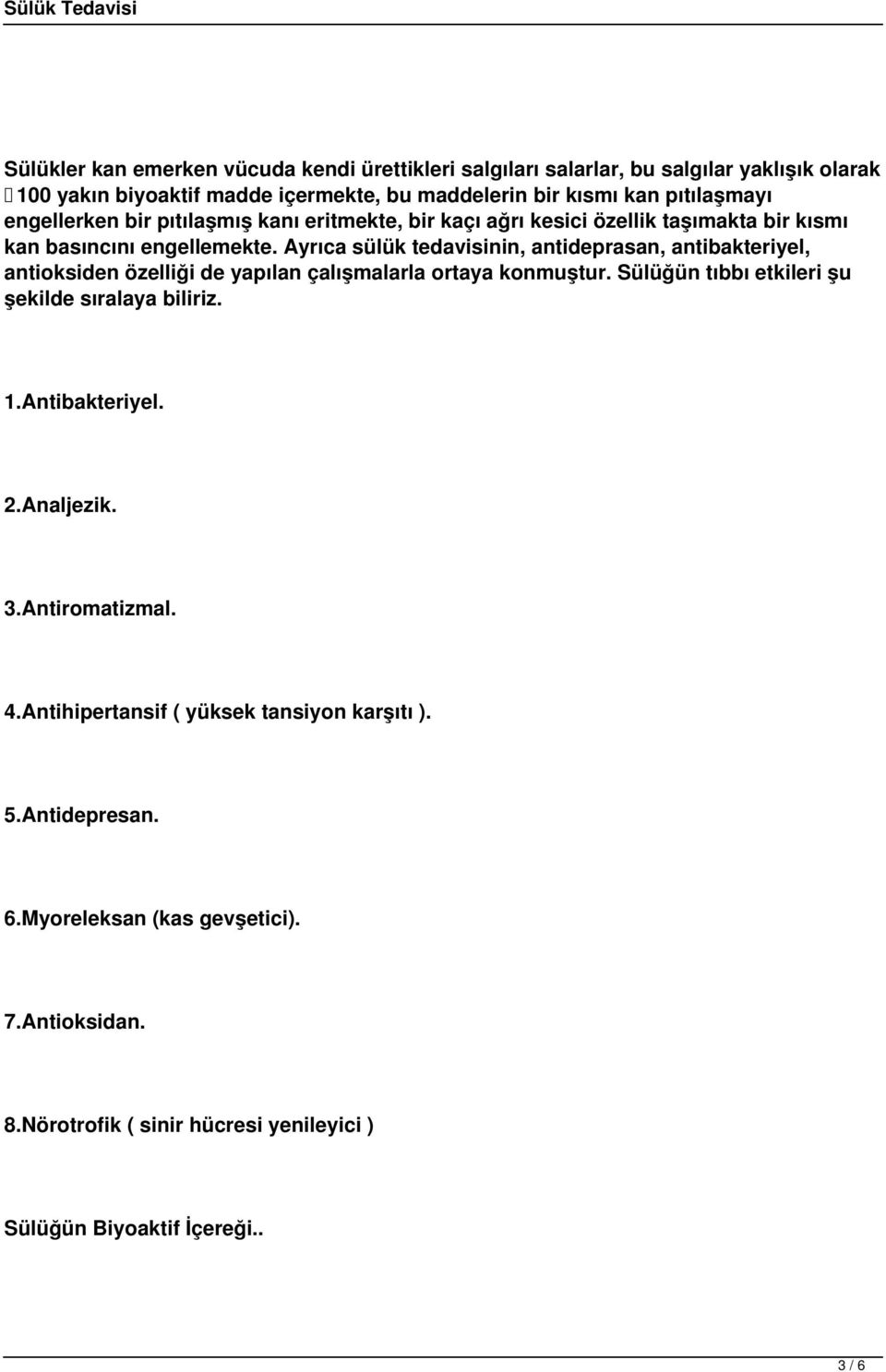 Sülük Tedavisi

Sülükler kan emerken vücuda kendi ürettikleri salgıları salarlar, bu salgılar yaklışık olarak  100 yakın biyoaktif madde içermekte, bu maddelerin bir kısmı kan pıtılaşmayı engellerken bir pıtılaşmış kanı eritmekte, bir kaçı ağrı kesici özellik taşımakta bir kısmı kan basıncını engellemekte. Ayrıca sülük tedavisinin, antideprasan, antibakteriyel, antioksiden özelliği de yapılan çalışmalarla ortaya konmuştur. Sülüğün tıbbı etkileri şu şekilde sıralaya biliriz.

1.Antibakteriyel.

2.Analjezik.

3.Antiromatizmal.

4.Antihipertansif ( yüksek tansiyon karşıtı ).

5.Antidepresan.

6.Myoreleksan (kas gevşetici).

7.Antioksidan.

8.Nörotrofik ( sinir hücresi yenileyici )

Sülüğün Biyoaktif İçereği..

3 / 6